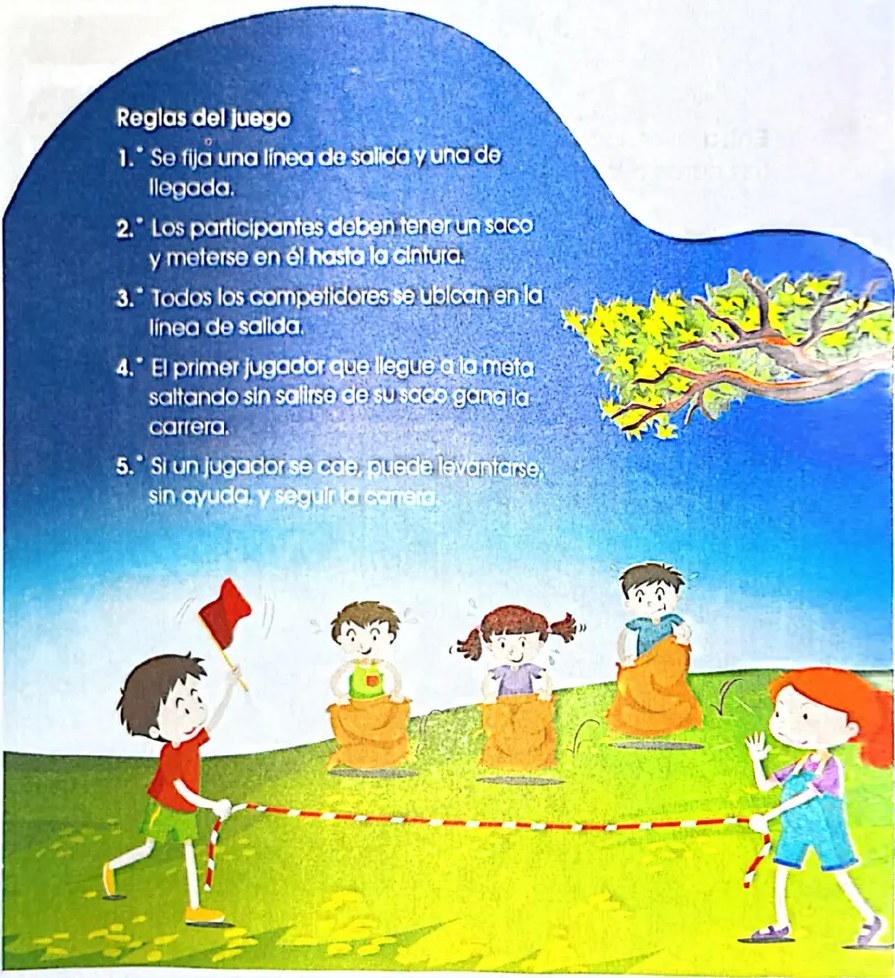 Reglas del juego

1.° Se fija una línea de salida y una de llegada.

2.° Los participantes deben tener un saco y meterse en él hasta la cintura.

3.° Todos los competidores se ubican en la línea de salida.

4.° El primer jugador que llegue a la meta saltando sin salirse de su saco gana la carrera.

5.° Si un jugador se cae, puede levantarse, sin ayuda, y seguir la carrera.